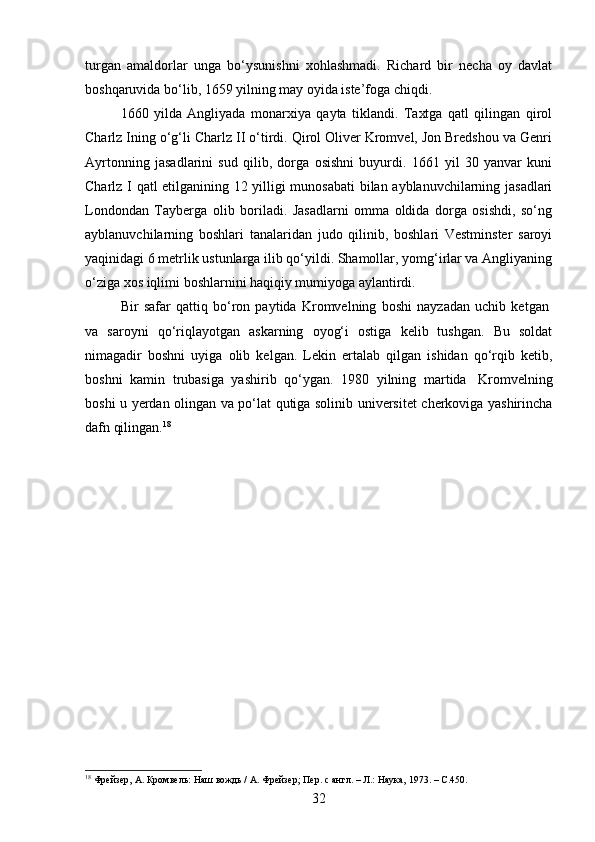 turgan amaldorlar unga bo‘ysunishni xohlashmadi. Richard bir necha oy davlat boshqaruvida bo‘lib, 1659 yilning may oyida iste’foga chiqdi.

1660 yilda Angliyada monarxiya qayta tiklandi. Taxtga qatl qilingan qirol Charlz Ining o‘g‘li Charlz II o‘tirdi. Qirol Oliver Kromvel, Jon Bredshou va Genri Ayrtonning jasadlarini sud qilib, dorga osishni buyurdi. 1661 yil 30 yanvar kuni Charlz I qatl etilganining 12 yilligi munosabati bilan ayblanuvchilarning jasadlari Londondan Tayberga olib boriladi. Jasadlarni omma oldida dorga osishdi, so‘ng ayblanuvchilarning boshlari tanalaridan judo qilinib, boshlari Vestminster saroyi yaqinidagi 6 metrlik ustunlarga ilib qo‘yildi. Shamollar, yomg‘irlar va Angliyaning o‘ziga xos iqlimi boshlarnini haqiqiy mumiyoga aylantirdi.

Bir safar qattiq bo‘ron paytida Kromvelning boshi nayzadan uchib ketgan va saroyni qo‘riqlayotgan askarning oyog‘i ostiga kelib tushgan. Bu soldat nimagadir boshni uyiga olib kelgan. Lekin ertalab qilgan ishidan qo‘rqib ketib, boshni kamin trubasiga yashirib qo‘ygan. 1980 yilning martida Kromvelning boshi u yerdan olingan va po‘lat qutiga solinib universitet cherkoviga yashirincha dafn qilingan.$^{18}$

$^{18}$ Фрейзер, А. Кромвель: Наш вождь / А. Фрейзер; Пер. с англ. – Л.: Наука, 1973. – С.450.

32